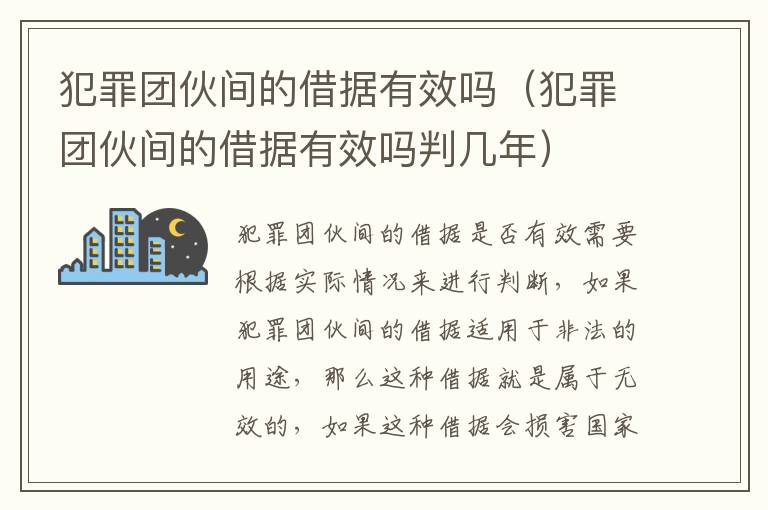 犯罪团伙间的借据有效吗（犯罪团伙间的借据有效吗判几年）

犯罪团伙间的借据是否有效需要根据实际情况来进行判断，如果犯罪团伙间的借据适用于非法的用途，那么这种借据就是属于无效的，如果这种借据会损害国家